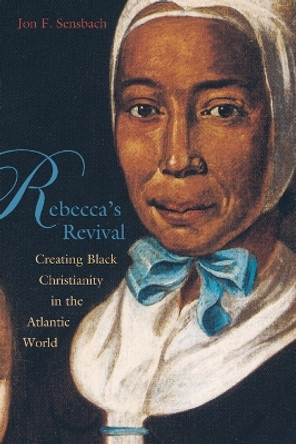 Jon F. Sensbach

Rebecca's Revival

Creating Black Christianity in the Atlantic World